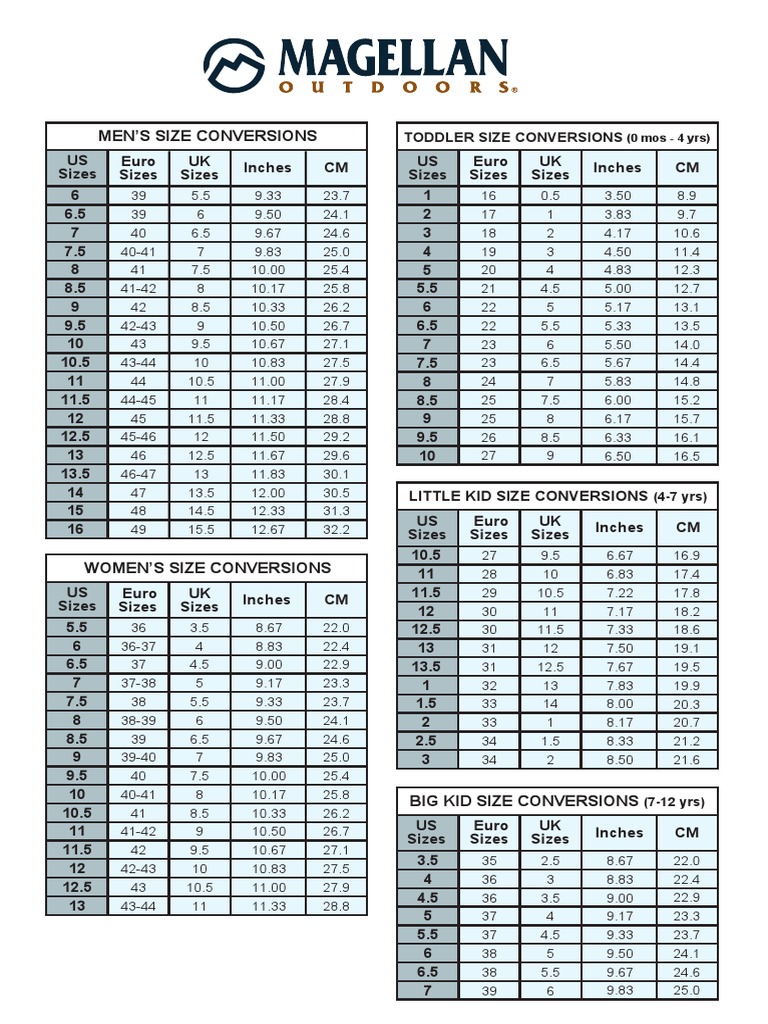 MAGELLAN
OUTDOORS®

MEN'S SIZE CONVERSIONS

| US Sizes | Euro Sizes | UK Sizes | Inches | CM |
|---|---|---|---|---|
| 6 | 39 | 5.5 | 9.33 | 23.7 |
| 6.5 | 39 | 6 | 9.50 | 24.1 |
| 7 | 40 | 6.5 | 9.67 | 24.6 |
| 7.5 | 40-41 | 7 | 9.83 | 25.0 |
| 8 | 41 | 7.5 | 10.00 | 25.4 |
| 8.5 | 41-42 | 8 | 10.17 | 25.8 |
| 9 | 42 | 8.5 | 10.33 | 26.2 |
| 9.5 | 42-43 | 9 | 10.50 | 26.7 |
| 10 | 43 | 9.5 | 10.67 | 27.1 |
| 10.5 | 43-44 | 10 | 10.83 | 27.5 |
| 11 | 44 | 10.5 | 11.00 | 27.9 |
| 11.5 | 44-45 | 11 | 11.17 | 28.4 |
| 12 | 45 | 11.5 | 11.33 | 28.8 |
| 12.5 | 45-46 | 12 | 11.50 | 29.2 |
| 13 | 46 | 12.5 | 11.67 | 29.6 |
| 13.5 | 46-47 | 13 | 11.83 | 30.1 |
| 14 | 47 | 13.5 | 12.00 | 30.5 |
| 15 | 48 | 14.5 | 12.33 | 31.3 |
| 16 | 49 | 15.5 | 12.67 | 32.2 |

WOMEN'S SIZE CONVERSIONS

| US Sizes | Euro Sizes | UK Sizes | Inches | CM |
|---|---|---|---|---|
| 5.5 | 36 | 3.5 | 8.67 | 22.0 |
| 6 | 36-37 | 4 | 8.83 | 22.4 |
| 6.5 | 37 | 4.5 | 9.00 | 22.9 |
| 7 | 37-38 | 5 | 9.17 | 23.3 |
| 7.5 | 38 | 5.5 | 9.33 | 23.7 |
| 8 | 38-39 | 6 | 9.50 | 24.1 |
| 8.5 | 39 | 6.5 | 9.67 | 24.6 |
| 9 | 39-40 | 7 | 9.83 | 25.0 |
| 9.5 | 40 | 7.5 | 10.00 | 25.4 |
| 10 | 40-41 | 8 | 10.17 | 25.8 |
| 10.5 | 41 | 8.5 | 10.33 | 26.2 |
| 11 | 41-42 | 9 | 10.50 | 26.7 |
| 11.5 | 42 | 9.5 | 10.67 | 27.1 |
| 12 | 42-43 | 10 | 10.83 | 27.5 |
| 12.5 | 43 | 10.5 | 11.00 | 27.9 |
| 13 | 43-44 | 11 | 11.33 | 28.8 |

TODDLER SIZE CONVERSIONS (0 mos - 4 yrs)

| US Sizes | Euro Sizes | UK Sizes | Inches | CM |
|---|---|---|---|---|
| 1 | 16 | 0.5 | 3.50 | 8.9 |
| 2 | 17 | 1 | 3.83 | 9.7 |
| 3 | 18 | 2 | 4.17 | 10.6 |
| 4 | 19 | 3 | 4.50 | 11.4 |
| 5 | 20 | 4 | 4.83 | 12.3 |
| 5.5 | 21 | 4.5 | 5.00 | 12.7 |
| 6 | 22 | 5 | 5.17 | 13.1 |
| 6.5 | 22 | 5.5 | 5.33 | 13.5 |
| 7 | 23 | 6 | 5.50 | 14.0 |
| 7.5 | 23 | 6.5 | 5.67 | 14.4 |
| 8 | 24 | 7 | 5.83 | 14.8 |
| 8.5 | 25 | 7.5 | 6.00 | 15.2 |
| 9 | 25 | 8 | 6.17 | 15.7 |
| 9.5 | 26 | 8.5 | 6.33 | 16.1 |
| 10 | 27 | 9 | 6.50 | 16.5 |

LITTLE KID SIZE CONVERSIONS (4-7 yrs)

| US Sizes | Euro Sizes | UK Sizes | Inches | CM |
|---|---|---|---|---|
| 10.5 | 27 | 9.5 | 6.67 | 16.9 |
| 11 | 28 | 10 | 6.83 | 17.4 |
| 11.5 | 29 | 10.5 | 7.22 | 17.8 |
| 12 | 30 | 11 | 7.17 | 18.2 |
| 12.5 | 30 | 11.5 | 7.33 | 18.6 |
| 13 | 31 | 12 | 7.50 | 19.1 |
| 13.5 | 31 | 12.5 | 7.67 | 19.5 |
| 1 | 32 | 13 | 7.83 | 19.9 |
| 1.5 | 33 | 14 | 8.00 | 20.3 |
| 2 | 33 | 1 | 8.17 | 20.7 |
| 2.5 | 34 | 1.5 | 8.33 | 21.2 |
| 3 | 34 | 2 | 8.50 | 21.6 |

BIG KID SIZE CONVERSIONS (7-12 yrs)

| US Sizes | Euro Sizes | UK Sizes | Inches | CM |
|---|---|---|---|---|
| 3.5 | 35 | 2.5 | 8.67 | 22.0 |
| 4 | 36 | 3 | 8.83 | 22.4 |
| 4.5 | 36 | 3.5 | 9.00 | 22.9 |
| 5 | 37 | 4 | 9.17 | 23.3 |
| 5.5 | 37 | 4.5 | 9.33 | 23.7 |
| 6 | 38 | 5 | 9.50 | 24.1 |
| 6.5 | 38 | 5.5 | 9.67 | 24.6 |
| 7 | 39 | 6 | 9.83 | 25.0 |